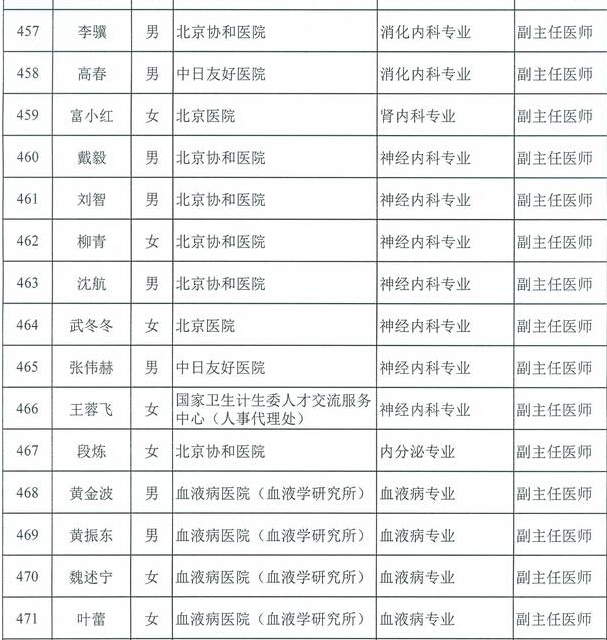 | 457 | 李骥 | 男 | 北京协和医院 | 消化内科专业 | 副主任医师 |
|---|---|---|---|---|---|
| 458 | 高春 | 男 | 中日友好医院 | 消化内科专业 | 副主任医师 |
| 459 | 富小红 | 女 | 北京医院 | 肾内科专业 | 副主任医师 |
| 460 | 戴毅 | 男 | 北京协和医院 | 神经内科专业 | 副主任医师 |
| 461 | 刘智 | 男 | 北京协和医院 | 神经内科专业 | 副主任医师 |
| 462 | 柳青 | 女 | 北京协和医院 | 神经内科专业 | 副主任医师 |
| 463 | 沈航 | 男 | 北京协和医院 | 神经内科专业 | 副主任医师 |
| 464 | 武冬冬 | 女 | 北京医院 | 神经内科专业 | 副主任医师 |
| 465 | 张伟赫 | 男 | 中日友好医院 | 神经内科专业 | 副主任医师 |
| 466 | 王蓉飞 | 女 | 国家卫生计生委人才交流服务中心（人事代理处） | 神经内科专业 | 副主任医师 |
| 467 | 段炼 | 女 | 北京协和医院 | 内分泌专业 | 副主任医师 |
| 468 | 黄金波 | 男 | 血液病医院（血液学研究所） | 血液病专业 | 副主任医师 |
| 469 | 黄振东 | 男 | 血液病医院（血液学研究所） | 血液病专业 | 副主任医师 |
| 470 | 魏述宁 | 女 | 血液病医院（血液学研究所） | 血液病专业 | 副主任医师 |
| 471 | 叶蕾 | 女 | 血液病医院（血液学研究所） | 血液病专业 | 副主任医师 |